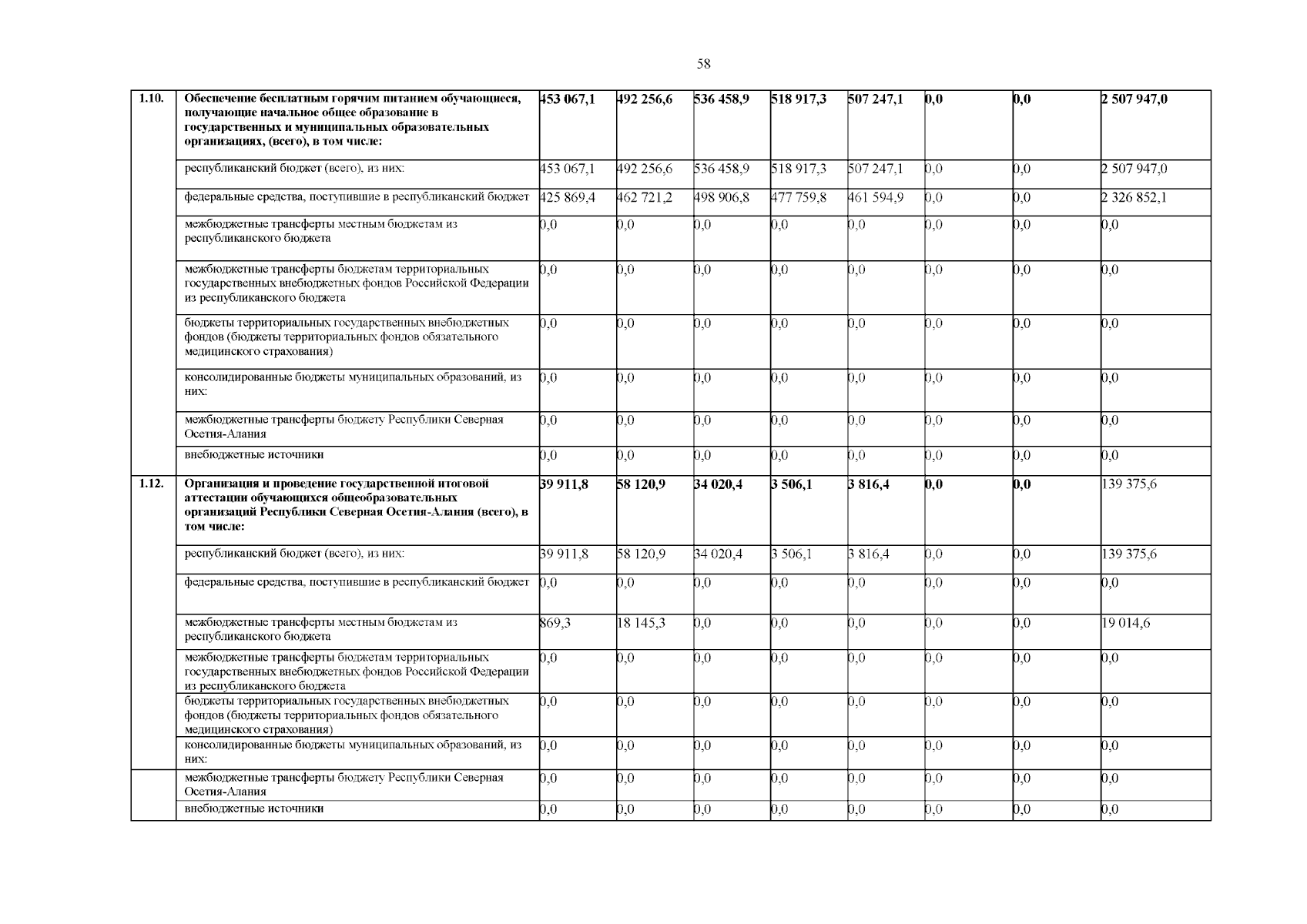 58

| | | | | | | | | | |
|---|---|---|---|---|---|---|---|---|---|
| 1.10. | Обеспечение бесплатным горячим питанием обучающиеся, получающие начальное общее образование в государственных и муниципальных образовательных организациях, (всего), в том числе: | 453 067,1 | 492 256,6 | 536 458,9 | 518 917,3 | 507 247,1 | 0,0 | 0,0 | 2 507 947,0 |
| | республиканский бюджет (всего), из них: | 453 067,1 | 492 256,6 | 536 458,9 | 518 917,3 | 507 247,1 | 0,0 | 0,0 | 2 507 947,0 |
| | федеральные средства, поступившие в республиканский бюджет | 425 869,4 | 462 721,2 | 498 906,8 | 477 759,8 | 461 594,9 | 0,0 | 0,0 | 2 326 852,1 |
| | межбюджетные трансферты местным бюджетам из республиканского бюджета | 0,0 | 0,0 | 0,0 | 0,0 | 0,0 | 0,0 | 0,0 | 0,0 |
| | межбюджетные трансферты бюджетам территориальных государственных внебюджетных фондов Российской Федерации из республиканского бюджета | 0,0 | 0,0 | 0,0 | 0,0 | 0,0 | 0,0 | 0,0 | 0,0 |
| | бюджеты территориальных государственных внебюджетных фондов (бюджеты территориальных фондов обязательного медицинского страхования) | 0,0 | 0,0 | 0,0 | 0,0 | 0,0 | 0,0 | 0,0 | 0,0 |
| | консолидированные бюджеты муниципальных образований, из них: | 0,0 | 0,0 | 0,0 | 0,0 | 0,0 | 0,0 | 0,0 | 0,0 |
| | межбюджетные трансферты бюджету Республики Северная Осетия-Алания | 0,0 | 0,0 | 0,0 | 0,0 | 0,0 | 0,0 | 0,0 | 0,0 |
| | внебюджетные источники | 0,0 | 0,0 | 0,0 | 0,0 | 0,0 | 0,0 | 0,0 | 0,0 |
| 1.12. | Организация и проведение государственной итоговой аттестации обучающихся общеобразовательных организаций Республики Северная Осетия-Алания (всего), в том числе: | 39 911,8 | 58 120,9 | 34 020,4 | 3 506,1 | 3 816,4 | 0,0 | 0,0 | 139 375,6 |
| | республиканский бюджет (всего), из них: | 39 911,8 | 58 120,9 | 34 020,4 | 3 506,1 | 3 816,4 | 0,0 | 0,0 | 139 375,6 |
| | федеральные средства, поступившие в республиканский бюджет | 0,0 | 0,0 | 0,0 | 0,0 | 0,0 | 0,0 | 0,0 | 0,0 |
| | межбюджетные трансферты местным бюджетам из республиканского бюджета | 869,3 | 18 145,3 | 0,0 | 0,0 | 0,0 | 0,0 | 0,0 | 19 014,6 |
| | межбюджетные трансферты бюджетам территориальных государственных внебюджетных фондов Российской Федерации из республиканского бюджета | 0,0 | 0,0 | 0,0 | 0,0 | 0,0 | 0,0 | 0,0 | 0,0 |
| | бюджеты территориальных государственных внебюджетных фондов (бюджеты территориальных фондов обязательного медицинского страхования) | 0,0 | 0,0 | 0,0 | 0,0 | 0,0 | 0,0 | 0,0 | 0,0 |
| | консолидированные бюджеты муниципальных образований, из них: | 0,0 | 0,0 | 0,0 | 0,0 | 0,0 | 0,0 | 0,0 | 0,0 |
| | межбюджетные трансферты бюджету Республики Северная Осетия-Алания | 0,0 | 0,0 | 0,0 | 0,0 | 0,0 | 0,0 | 0,0 | 0,0 |
| | внебюджетные источники | 0,0 | 0,0 | 0,0 | 0,0 | 0,0 | 0,0 | 0,0 | 0,0 |